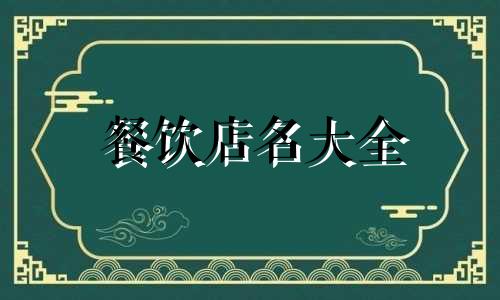 餐饮店名大全